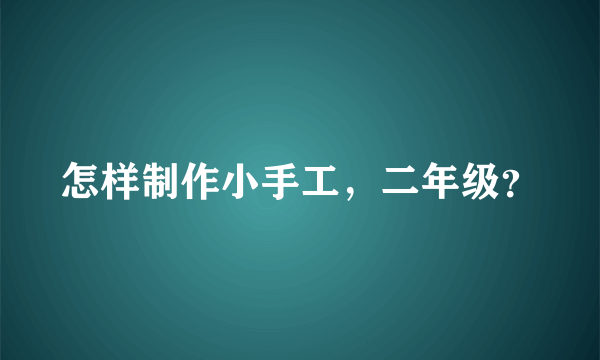 怎样制作小手工，二年级?